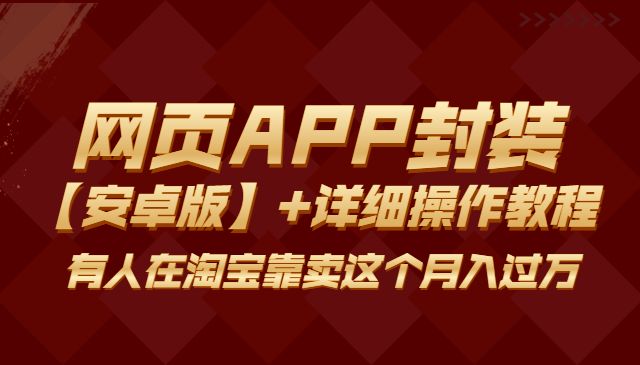 网页APP封装

【安卓版】+详细操作教程

有人在淘宝靠卖这个月入过万